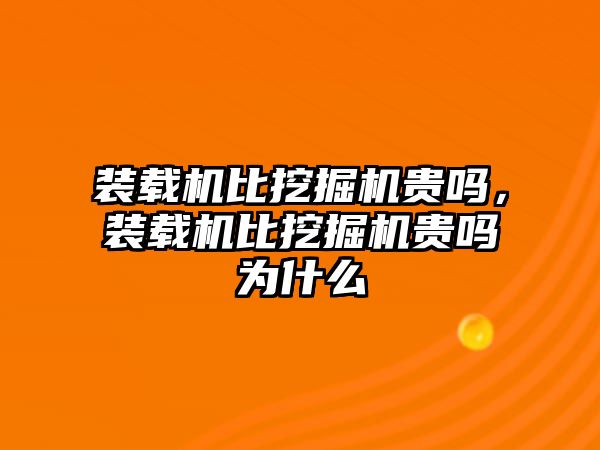 装载机比挖掘机贵吗，装载机比挖掘机贵吗为什么